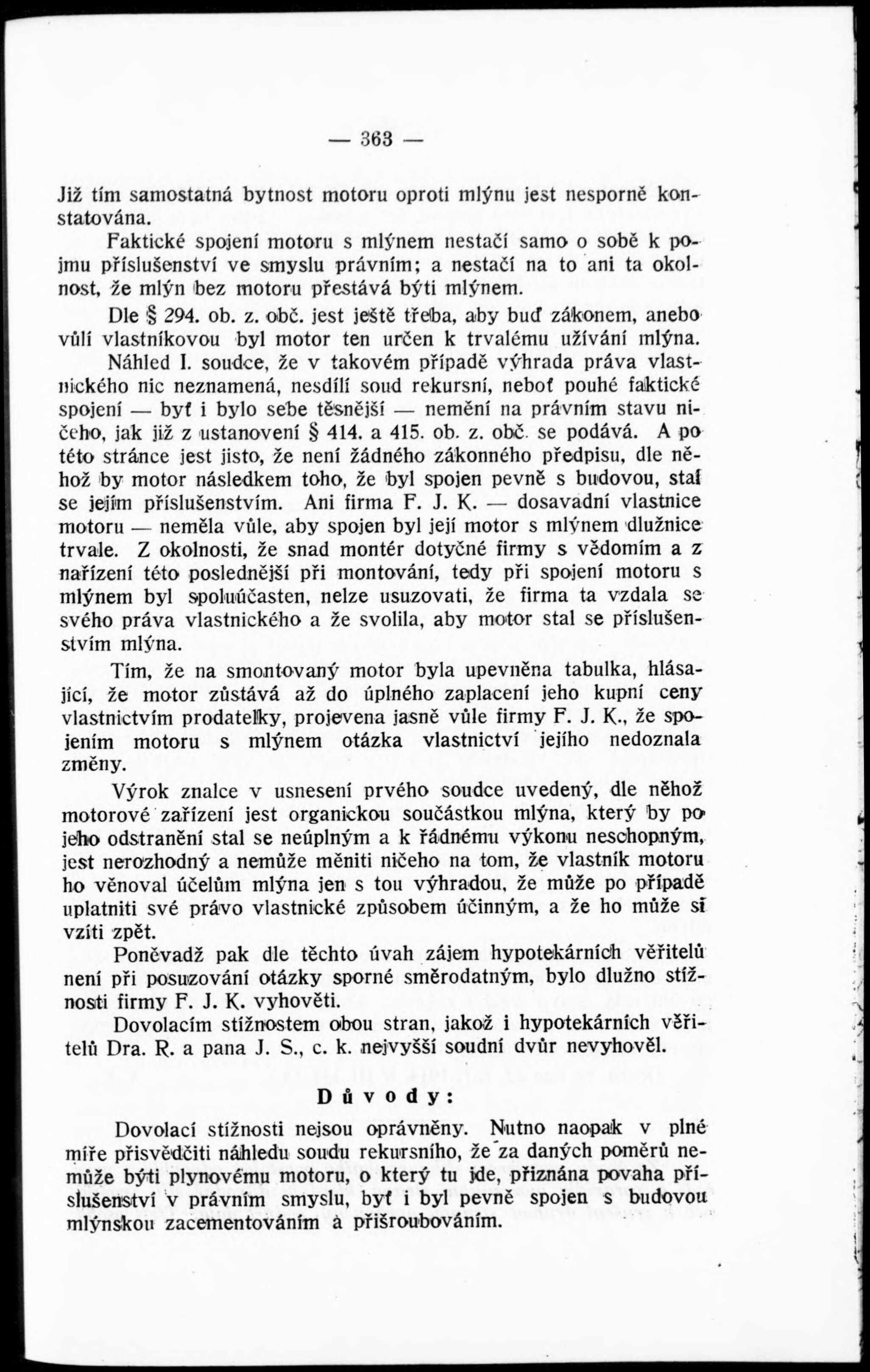 — 363 —

Již tím samostatná bytnost motoru oproti mlýnu jest nesporně konstatována.

Faktické spojení motoru s mlýnem nestačí samo o sobě k pojmu příslušenství ve smyslu právním; a nestačí na to ani ta okolnost, že mlýn bez motoru přestává býti mlýnem.

Dle § 294. ob. z. obč. jest ještě třeba, aby buď zákonem, anebo vůlí vlastníkovou byl motor ten určen k trvalému užívání mlýna.

Náhled I. soudce, že v takovém případě výhrada práva vlastnického nic neznamená, nesdílí soud rekursní, neboť pouhé faktické spojení — byť i bylo sebe těsnější — nemění na právním stavu ničeho, jak již z ustanovení § 414. a 415. ob. z. obč. se podává. A po této stránce jest jisto, že není žádného zákonného předpisu, dle něhož by motor následkem toho, že byl spojen pevně s budovou, stal se jejím příslušenstvím. Ani firma F. J. K. — dosavadní vlastnice motoru — neměla vůle, aby spojen byl její motor s mlýnem dlužnice trvale. Z okolnosti, že snad montér dotyčné firmy s vědomím a z nařízení této poslednější při montování, tedy při spojení motoru s mlýnem byl spoluúčasten, nelze usuzovati, že firma ta vzdala se svého práva vlastnického a že svolila, aby motor stal se příslušenstvím mlýna.

Tím, že na smontovaný motor byla upevněna tabulka, hlásající, že motor zůstává až do úplného zaplacení jeho kupní ceny vlastnictvím prodatelky, projevena jasně vůle firmy F. J. K., že spojením motoru s mlýnem otázka vlastnictví jejího nedoznala změny.

Výrok znalce v usnesení prvého soudce uvedený, dle něhož motorové zařízení jest organickou součástkou mlýna, který by po jeho odstranění stal se neúplným a k řádnému výkonu neschopným, jest nerozhodný a nemůže měniti ničeho na tom, že vlastník motoru ho věnoval účelům mlýna jen s tou výhradou, že může po případě uplatniti své právo vlastnické způsobem účinným, a že ho může si vzíti zpět.

Poněvadž pak dle těchto úvah zájem hypotekárních věřitelů není při posuzování otázky sporné směrodatným, bylo dlužno stížnosti firmy F. J. K. vyhověti.

Dovolacím stížnostem obou stran, jakož i hypotekárních věřitelů Dra. R. a pana J. S., c. k. nejvyšší soudní dvůr nevyhověl.

Důvody:

Dovolací stížnosti nejsou oprávněny. Nutno naopak v plné míře přisvědčiti náhledu soudu rekursního, že za daných poměrů nemůže býti plynovému motoru, o který tu jde, přiznána povaha příslušenství v právním smyslu, byť i byl pevně spojen s budovou mlýnskou zacementováním a přišroubováním.